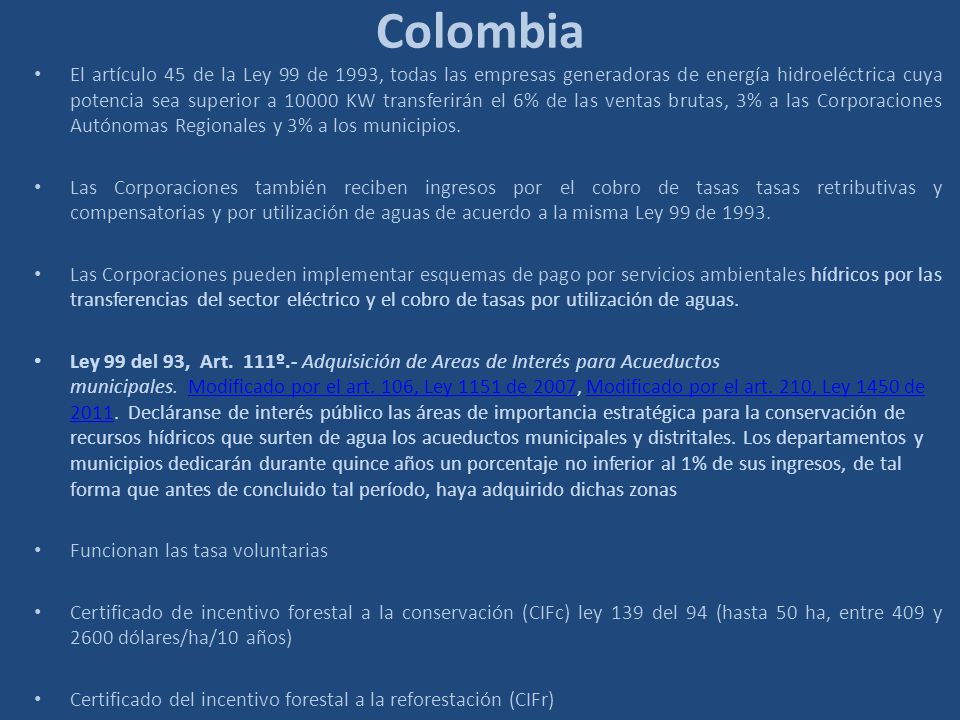 Colombia

• El artículo 45 de la Ley 99 de 1993, todas las empresas generadoras de energía hidroeléctrica cuya potencia sea superior a 10000 KW transferirán el 6% de las ventas brutas, 3% a las Corporaciones Autónomas Regionales y 3% a los municipios.

• Las Corporaciones también reciben ingresos por el cobro de tasas tasas retributivas y compensatorias y por utilización de aguas de acuerdo a la misma Ley 99 de 1993.

• Las Corporaciones pueden implementar esquemas de pago por servicios ambientales hídricos por las transferencias del sector eléctrico y el cobro de tasas por utilización de aguas.

• Ley 99 del 93, Art. 111º.- Adquisición de Areas de Interés para Acueductos municipales. Modificado por el art. 106, Ley 1151 de 2007, Modificado por el art. 210, Ley 1450 de 2011. Decláranse de interés público las áreas de importancia estratégica para la conservación de recursos hídricos que surten de agua los acueductos municipales y distritales. Los departamentos y municipios dedicarán durante quince años un porcentaje no inferior al 1% de sus ingresos, de tal forma que antes de concluido tal período, haya adquirido dichas zonas

• Funcionan las tasa voluntarias

• Certificado de incentivo forestal a la conservación (CIFc) ley 139 del 94 (hasta 50 ha, entre 409 y 2600 dólares/ha/10 años)

• Certificado del incentivo forestal a la reforestación (CIFr)